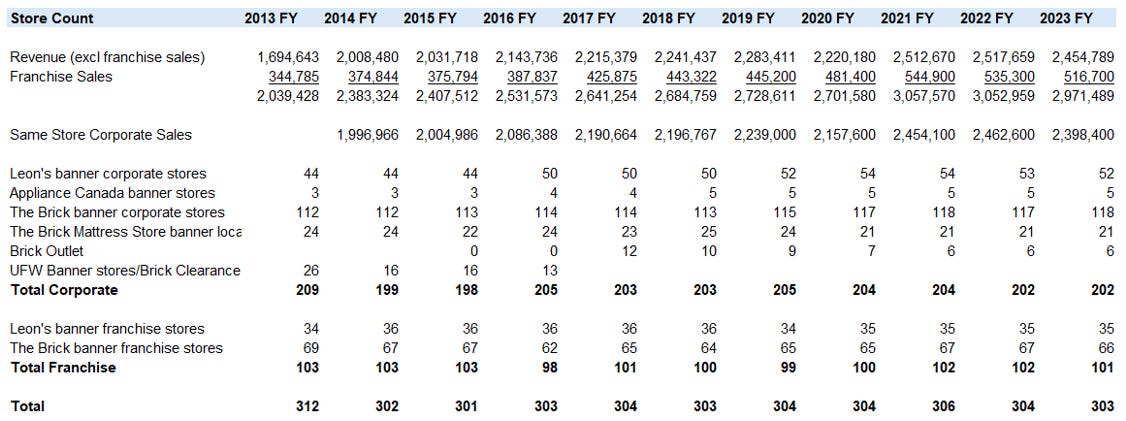 | Store Count | 2013 FY | 2014 FY | 2015 FY | 2016 FY | 2017 FY | 2018 FY | 2019 FY | 2020 FY | 2021 FY | 2022 FY | 2023 FY |
|---|---|---|---|---|---|---|---|---|---|---|---|
| Revenue (excl franchise sales) | 1,694,643 | 2,008,480 | 2,031,718 | 2,143,736 | 2,215,379 | 2,241,437 | 2,283,411 | 2,220,180 | 2,512,670 | 2,517,659 | 2,454,789 |
| Franchise Sales | 344,785 | 374,844 | 375,794 | 387,837 | 425,875 | 443,322 | 445,200 | 481,400 | 544,900 | 535,300 | 516,700 |
| | 2,039,428 | 2,383,324 | 2,407,512 | 2,531,573 | 2,641,254 | 2,684,759 | 2,728,611 | 2,701,580 | 3,057,570 | 3,052,959 | 2,971,489 |
| Same Store Corporate Sales | | 1,996,966 | 2,004,986 | 2,086,388 | 2,190,664 | 2,196,767 | 2,239,000 | 2,157,600 | 2,454,100 | 2,462,600 | 2,398,400 |
| Leon's banner corporate stores | 44 | 44 | 44 | 50 | 50 | 50 | 52 | 54 | 54 | 53 | 52 |
| Appliance Canada banner stores | 3 | 3 | 3 | 4 | 4 | 5 | 5 | 5 | 5 | 5 | 5 |
| The Brick banner corporate stores | 112 | 112 | 113 | 114 | 114 | 113 | 115 | 117 | 118 | 117 | 118 |
| The Brick Mattress Store banner loca | 24 | 24 | 22 | 24 | 23 | 25 | 24 | 21 | 21 | 21 | 21 |
| Brick Outlet | | | 0 | 0 | 12 | 10 | 9 | 7 | 6 | 6 | 6 |
| UFW Banner stores/Brick Clearance | 26 | 16 | 16 | 13 | | | | | | | |
| **Total Corporate** | **209** | **199** | **198** | **205** | **203** | **203** | **205** | **204** | **204** | **202** | **202** |
| Leon's banner franchise stores | 34 | 36 | 36 | 36 | 36 | 36 | 34 | 35 | 35 | 35 | 35 |
| The Brick banner franchise stores | 69 | 67 | 67 | 62 | 65 | 64 | 65 | 65 | 67 | 67 | 66 |
| **Total Franchise** | **103** | **103** | **103** | **98** | **101** | **100** | **99** | **100** | **102** | **102** | **101** |
| **Total** | **312** | **302** | **301** | **303** | **304** | **303** | **304** | **304** | **306** | **304** | **303** |